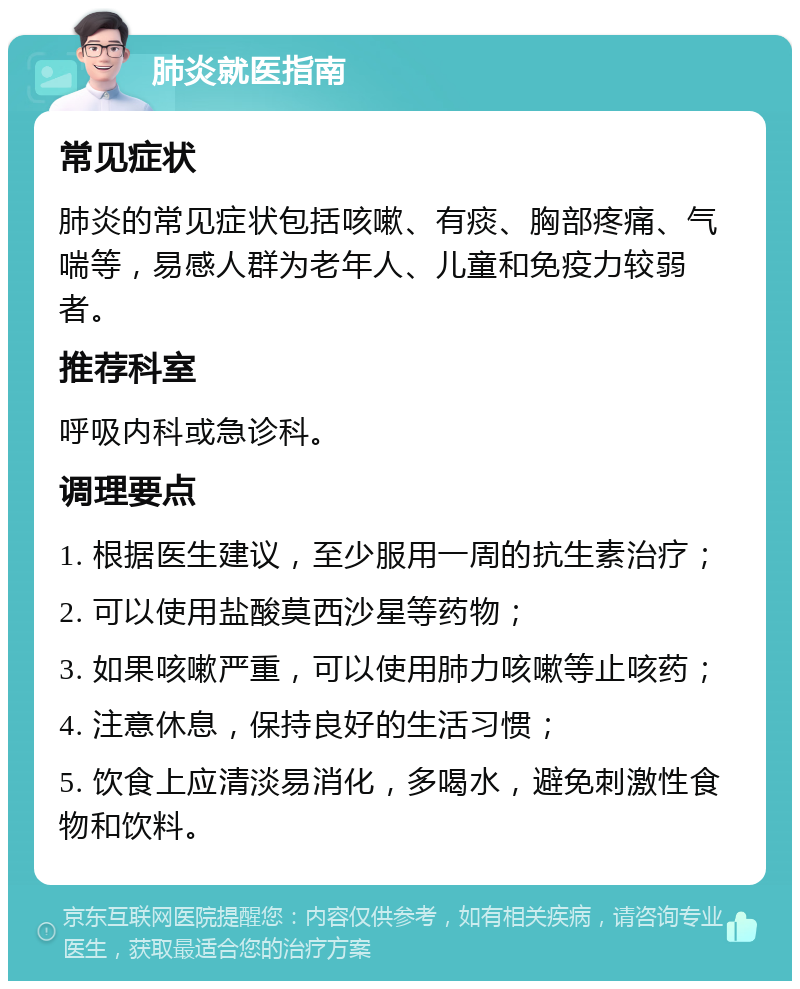 肺炎就医指南

常见症状

肺炎的常见症状包括咳嗽、有痰、胸部疼痛、气喘等，易感人群为老年人、儿童和免疫力较弱者。

推荐科室

呼吸内科或急诊科。

调理要点

1. 根据医生建议，至少服用一周的抗生素治疗；

2. 可以使用盐酸莫西沙星等药物；

3. 如果咳嗽严重，可以使用肺力咳嗽等止咳药；

4. 注意休息，保持良好的生活习惯；

5. 饮食上应清淡易消化，多喝水，避免刺激性食物和饮料。

京东互联网医院提醒您：内容仅供参考，如有相关疾病，请咨询专业医生，获取最适合您的治疗方案